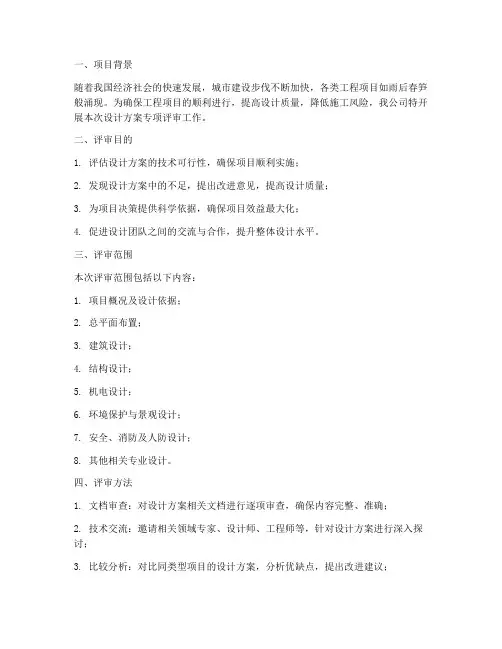 一、项目背景

随着我国经济社会的快速发展，城市建设步伐不断加快，各类工程项目如雨后春笋般涌现。为确保工程项目的顺利进行，提高设计质量，降低施工风险，我公司特开展本次设计方案专项评审工作。

二、评审目的

1. 评估设计方案的技术可行性，确保项目顺利实施；

2. 发现设计方案中的不足，提出改进意见，提高设计质量；

3. 为项目决策提供科学依据，确保项目效益最大化；

4. 促进设计团队之间的交流与合作，提升整体设计水平。

三、评审范围

本次评审范围包括以下内容：

1. 项目概况及设计依据；

2. 总平面布置；

3. 建筑设计；

4. 结构设计；

5. 机电设计；

6. 环境保护与景观设计；

7. 安全、消防及人防设计；

8. 其他相关专业设计。

四、评审方法

1. 文档审查：对设计方案相关文档进行逐项审查，确保内容完整、准确；

2. 技术交流：邀请相关领域专家、设计师、工程师等，针对设计方案进行深入探讨；

3. 比较分析：对比同类型项目的设计方案，分析优缺点，提出改进建议；